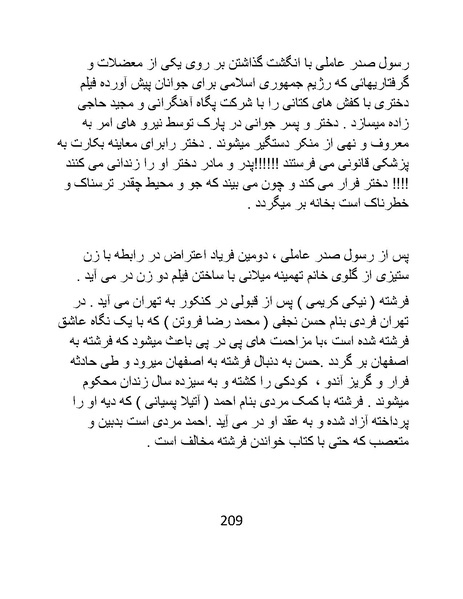 رسول صدر عاملی با انگشت گذاشتن بر روی یکی از معضلات و گرفتاریهائی که رژیم جمهوری اسلامی برای جوانان پیش آورده فیلم دختری با کفش های کتانی را با شرکت پگاه آهنگرانی و مجید حاجی زاده میسازد . دختر و پسر جوانی در پارک توسط نیرو های امر به معروف و نهی از منکر دستگیر میشوند . دختر رابرای معاینه بکارت به پزشکی قانونی می فرستند !!!!!!پدر و مادر دختر او را زندانی می کنند !!!! دختر فرار می کند و چون می بیند که جو و محیط چقدر ترسناک و خطرناک است بخانه بر میگردد .

پس از رسول صدر عاملی ، دومین فریاد اعتراض در رابطه با زن ستیزی از گلوی خانم تهمینه میلانی با ساختن فیلم دو زن در می آید .

فرشته ( نیکی کریمی ) پس از قبولی در کنکور به تهران می آید . در تهران فردی بنام حسن نجفی ( محمد رضا فروتن ) که با یک نگاه عاشق فرشته شده است ،با مزاحمت های پی در پی باعث میشود که فرشته به اصفهان بر گردد .حسن به دنبال فرشته به اصفهان میرود و طی حادثه فرار و گریز آندو ، کودکی را کشته و به سیزده سال زندان محکوم میشوند . فرشته با کمک مردی بنام احمد ( آتیلا پسیانی ) که دیه او را پرداخته آزاد شده و به عقد او در می آید .احمد مردی است بدبین و متعصب که حتی با کتاب خواندن فرشته مخالف است .

209